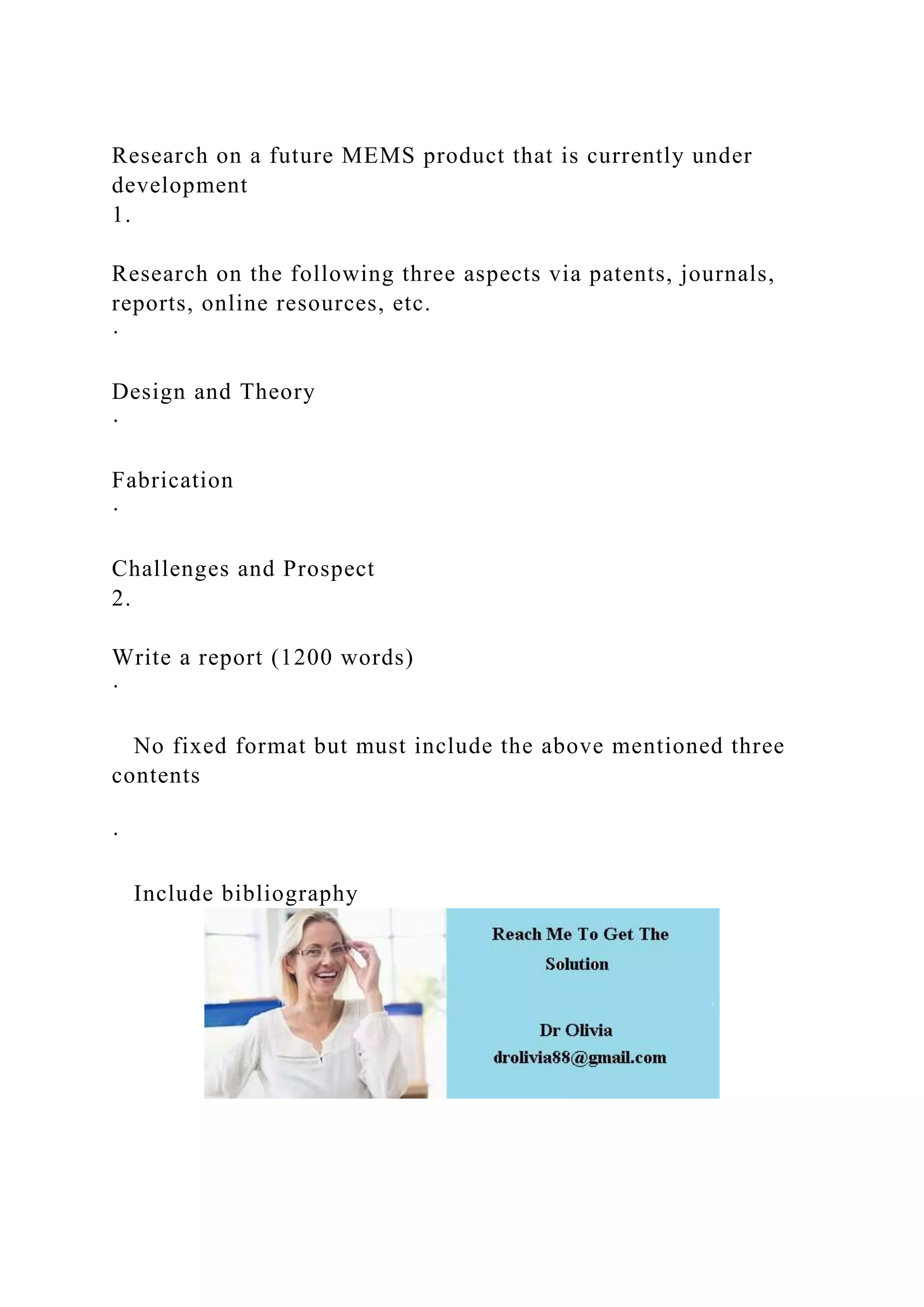 Research on a future MEMS product that is currently under development
1.

Research on the following three aspects via patents, journals, reports, online resources, etc.
·

Design and Theory
·

Fabrication
·

Challenges and Prospect
2.

Write a report (1200 words)
·

No fixed format but must include the above mentioned three contents

·

Include bibliography

Reach Me To Get The Solution

Dr Olivia
drolivia88@gmail.com